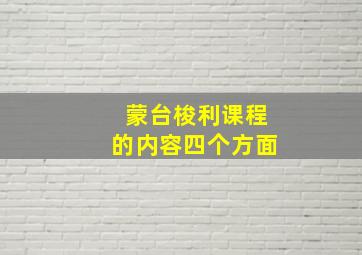 蒙台梭利课程
的内容四个方面